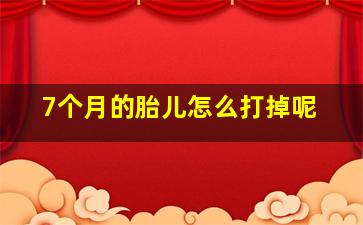 7个月的胎儿怎么打掉呢